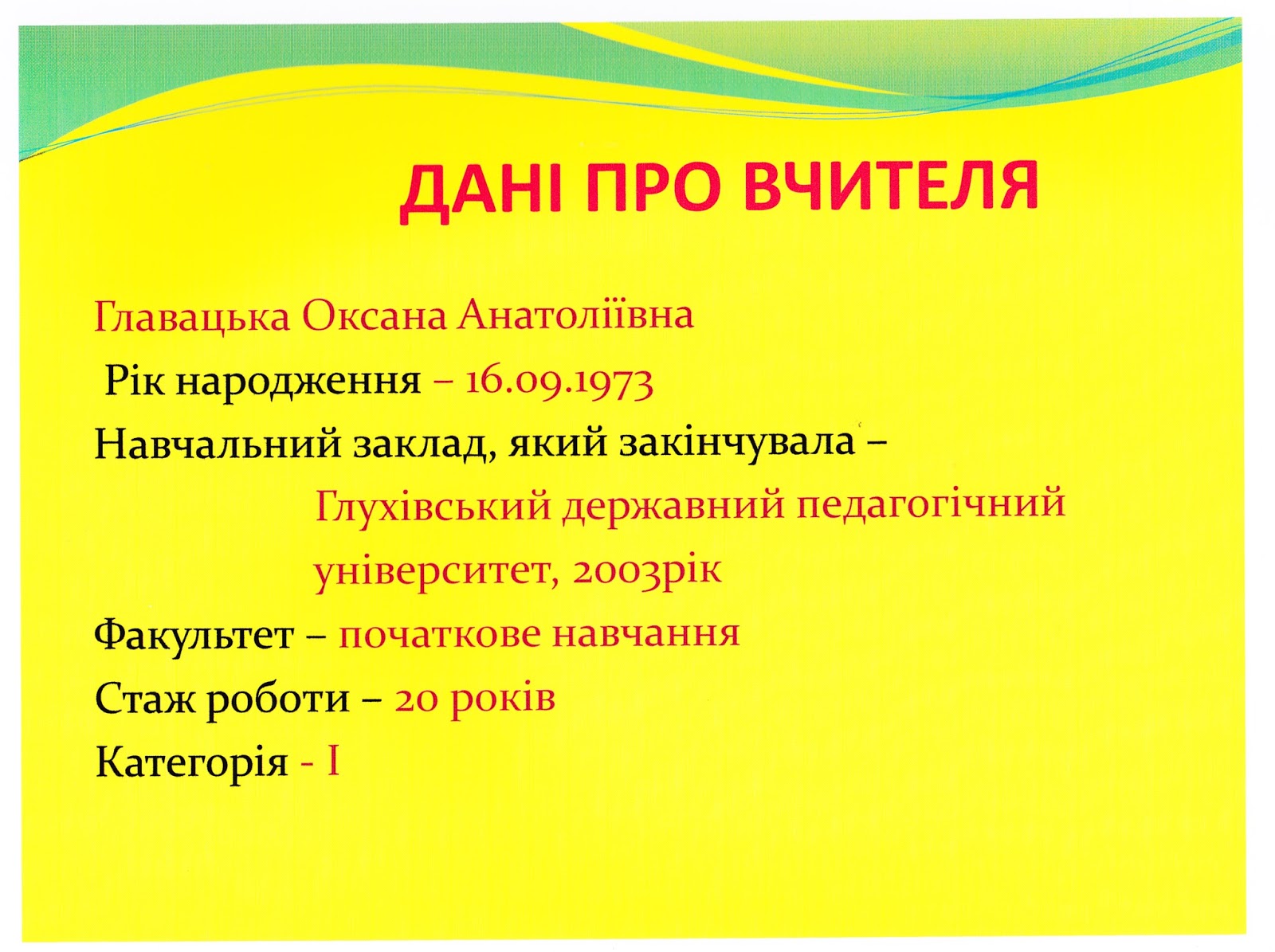 ДАНІ ПРО ВЧИТЕЛЯ

Главацька Оксана Анатоліївна

Рік народження – 16.09.1973

Навчальний заклад, який закінчувала – Глухівський державний педагогічний університет, 2003рік

Факультет – початкове навчання

Стаж роботи – 20 років

Категорія - I